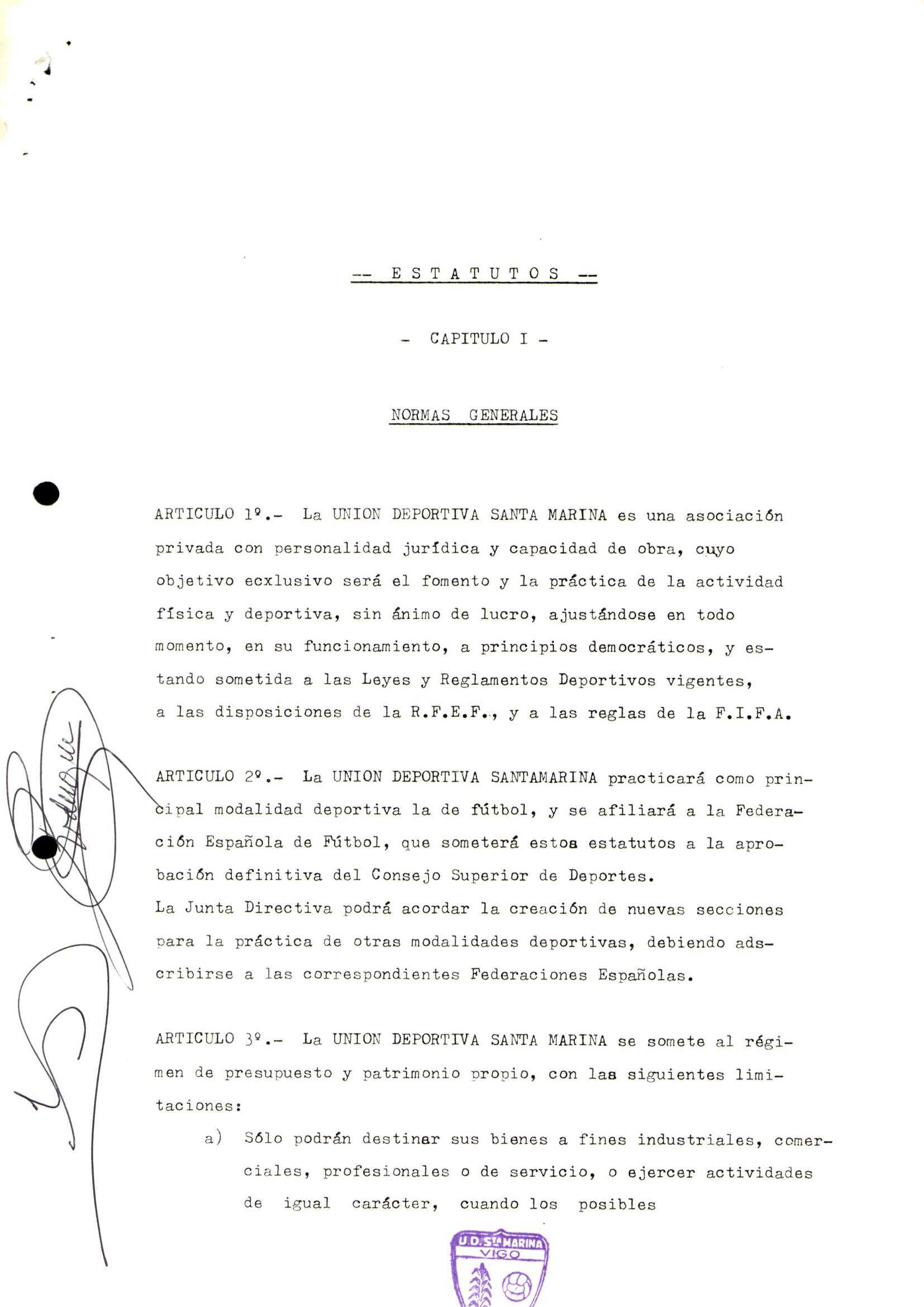 -- E S T A T U T O S --

- CAPITULO I -

NORMAS GENERALES

ARTICULO 1º.- La UNION DEPORTIVA SANTA MARINA es una asociación privada con personalidad jurídica y capacidad de obra, cuyo objetivo ecxlusivo será el fomento y la práctica de la actividad física y deportiva, sin ánimo de lucro, ajustándose en todo momento, en su funcionamiento, a principios democráticos, y estando sometida a las Leyes y Reglamentos Deportivos vigentes, a las disposiciones de la R.F.E.F., y a las reglas de la F.I.F.A.

ARTICULO 2º.- La UNION DEPORTIVA SANTAMARINA practicará como principal modalidad deportiva la de fútbol, y se afiliará a la Federación Española de Fútbol, que someterá estos estatutos a la aprobación definitiva del Consejo Superior de Deportes.
La Junta Directiva podrá acordar la creación de nuevas secciones para la práctica de otras modalidades deportivas, debiendo adscribirse a las correspondientes Federaciones Españolas.

ARTICULO 3º.- La UNION DEPORTIVA SANTA MARINA se somete al régimen de presupuesto y patrimonio propio, con las siguientes limitaciones:

a) Sólo podrán destinar sus bienes a fines industriales, comerciales, profesionales o de servicio, o ejercer actividades de igual carácter, cuando los posibles

U.D. Sta MARINA VIGO